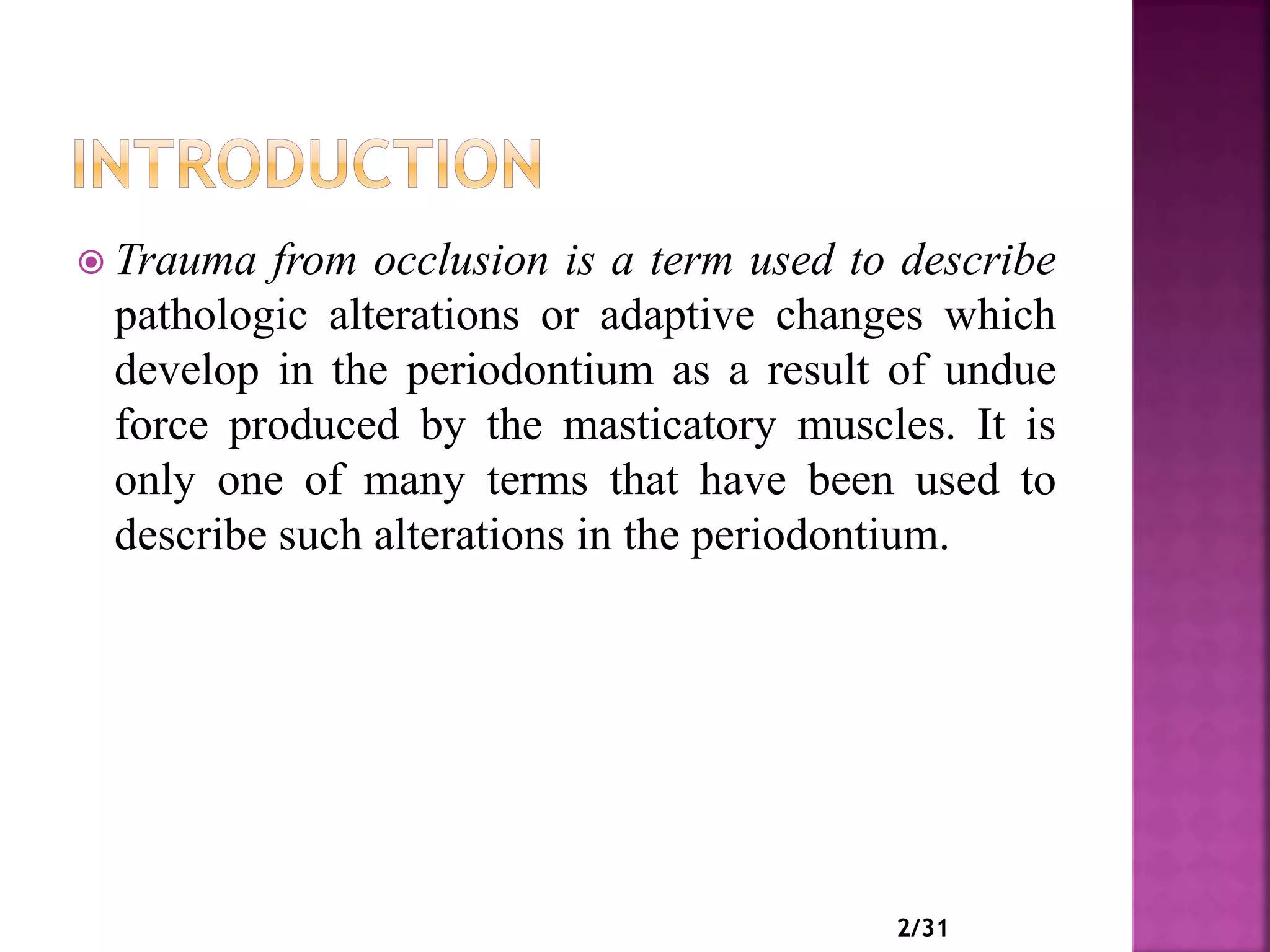 INTRODUCTION

Trauma from occlusion is a term used to describe pathologic alterations or adaptive changes which develop in the periodontium as a result of undue force produced by the masticatory muscles. It is only one of many terms that have been used to describe such alterations in the periodontium.

2/31